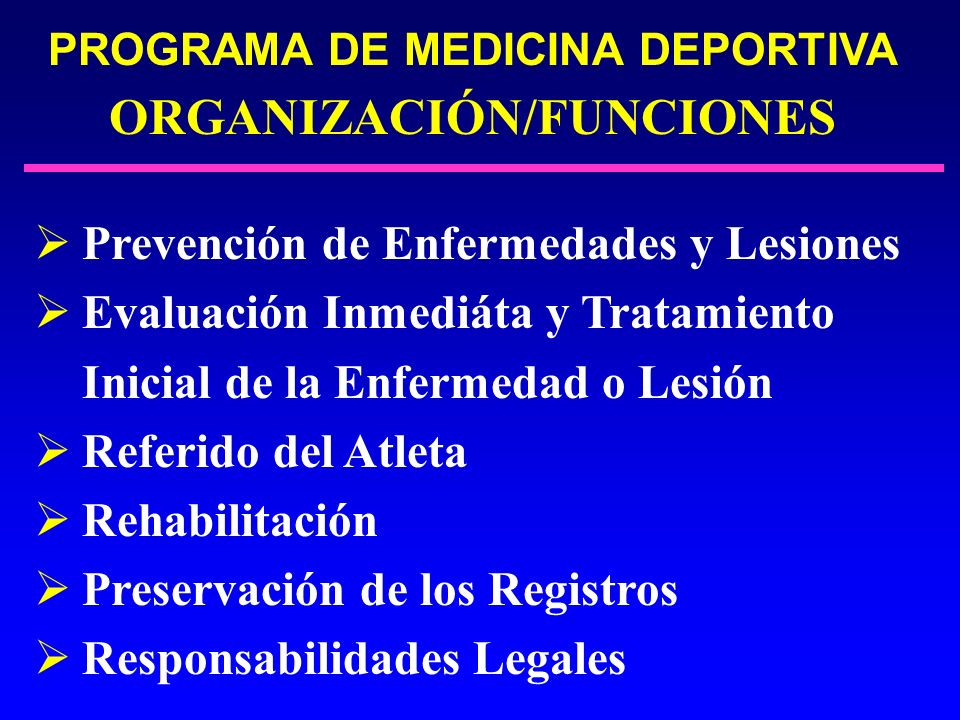 PROGRAMA DE MEDICINA DEPORTIVA
ORGANIZACIÓN/FUNCIONES

➢ Prevención de Enfermedades y Lesiones
➢ Evaluación Inmediáta y Tratamiento Inicial de la Enfermedad o Lesión
➢ Referido del Atleta
➢ Rehabilitación
➢ Preservación de los Registros
➢ Responsabilidades Legales